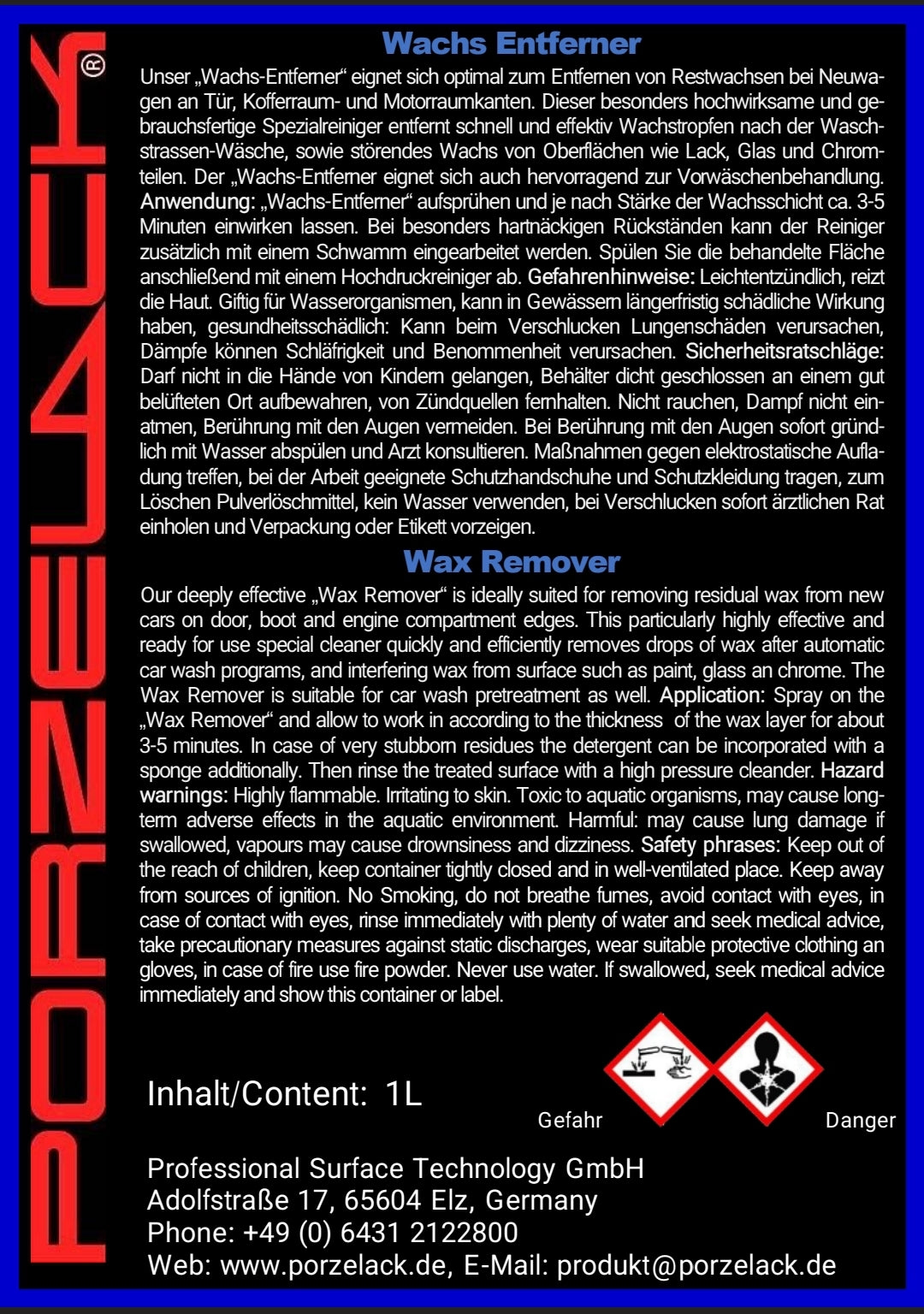 PORZELACK®

Wachs Entferner

Unser „Wachs-Entferner“ eignet sich optimal zum Entfernen von Restwachsen bei Neuwagen an Tür, Kofferraum- und Motorraumkanten. Dieser besonders hochwirksame und gebrauchsfertige Spezialreiniger entfernt schnell und effektiv Wachstropfen nach der Waschstrassen-Wäsche, sowie störendes Wachs von Oberflächen wie Lack, Glas und Chromteilen. Der „Wachs-Entferner eignet sich auch hervorragend zur Vorwäschenbehandlung. Anwendung: „Wachs-Entferner“ aufsprühen und je nach Stärke der Wachsschicht ca. 3-5 Minuten einwirken lassen. Bei besonders hartnäckigen Rückständen kann der Reiniger zusätzlich mit einem Schwamm eingearbeitet werden. Spülen Sie die behandelte Fläche anschließend mit einem Hochdruckreiniger ab. Gefahrenhinweise: Leichtentzündlich, reizt die Haut. Giftig für Wasserorganismen, kann in Gewässern längerfristig schädliche Wirkung haben, gesundheitsschädlich: Kann beim Verschlucken Lungenschäden verursachen, Dämpfe können Schläfrigkeit und Benommenheit verursachen. Sicherheitsratschläge: Darf nicht in die Hände von Kindern gelangen, Behälter dicht geschlossen an einem gut belüfteten Ort aufbewahren, von Zündquellen fernhalten. Nicht rauchen, Dampf nicht einatmen, Berührung mit den Augen vermeiden. Bei Berührung mit den Augen sofort gründlich mit Wasser abspülen und Arzt konsultieren. Maßnahmen gegen elektrostatische Aufladung treffen, bei der Arbeit geeignete Schutzhandschuhe und Schutzkleidung tragen, zum Löschen Pulverlöschmittel, kein Wasser verwenden, bei Verschlucken sofort ärztlichen Rat einholen und Verpackung oder Etikett vorzeigen.

Wax Remover

Our deeply effective „Wax Remover“ is ideally suited for removing residual wax from new cars on door, boot and engine compartment edges. This particularly highly effective and ready for use special cleaner quickly and efficiently removes drops of wax after automatic car wash programs, and interfering wax from surface such as paint, glass an chrome. The Wax Remover is suitable for car wash pretreatment as well. Application: Spray on the „Wax Remover“ and allow to work in according to the thickness of the wax layer for about 3-5 minutes. In case of very stubborn residues the detergent can be incorporated with a sponge additionally. Then rinse the treated surface with a high pressure cleander. Hazard warnings: Highly flammable. Irritating to skin. Toxic to aquatic organisms, may cause long-term adverse effects in the aquatic environment. Harmful: may cause lung damage if swallowed, vapours may cause drownsiness and dizziness. Safety phrases: Keep out of the reach of children, keep container tightly closed and in well-ventilated place. Keep away from sources of ignition. No Smoking, do not breathe fumes, avoid contact with eyes, in case of contact with eyes, rinse immediately with plenty of water and seek medical advice, take precautionary measures against static discharges, wear suitable protective clothing an gloves, in case of fire use fire powder. Never use water. If swallowed, seek medical advice immediately and show this container or label.

Inhalt/Content: 1L

Gefahr

Danger

Professional Surface Technology GmbH
Adolfstraße 17, 65604 Elz, Germany
Phone: +49 (0) 6431 2122800
Web: www.porzelack.de, E-Mail: produkt@porzelack.de